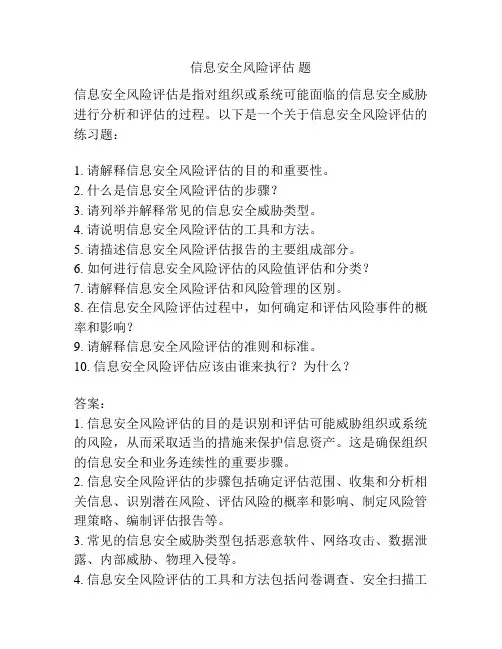 信息安全风险评估 题

信息安全风险评估是指对组织或系统可能面临的信息安全威胁进行分析和评估的过程。以下是一个关于信息安全风险评估的练习题：

1. 请解释信息安全风险评估的目的和重要性。
2. 什么是信息安全风险评估的步骤？
3. 请列举并解释常见的信息安全威胁类型。
4. 请说明信息安全风险评估的工具和方法。
5. 请描述信息安全风险评估报告的主要组成部分。
6. 如何进行信息安全风险评估的风险值评估和分类？
7. 请解释信息安全风险评估和风险管理的区别。
8. 在信息安全风险评估过程中，如何确定和评估风险事件的概率和影响？
9. 请解释信息安全风险评估的准则和标准。
10. 信息安全风险评估应该由谁来执行？为什么？

答案：
1. 信息安全风险评估的目的是识别和评估可能威胁组织或系统的风险，从而采取适当的措施来保护信息资产。这是确保组织的信息安全和业务连续性的重要步骤。
2. 信息安全风险评估的步骤包括确定评估范围、收集和分析相关信息、识别潜在风险、评估风险的概率和影响、制定风险管理策略、编制评估报告等。
3. 常见的信息安全威胁类型包括恶意软件、网络攻击、数据泄露、内部威胁、物理入侵等。
4. 信息安全风险评估的工具和方法包括问卷调查、安全扫描工